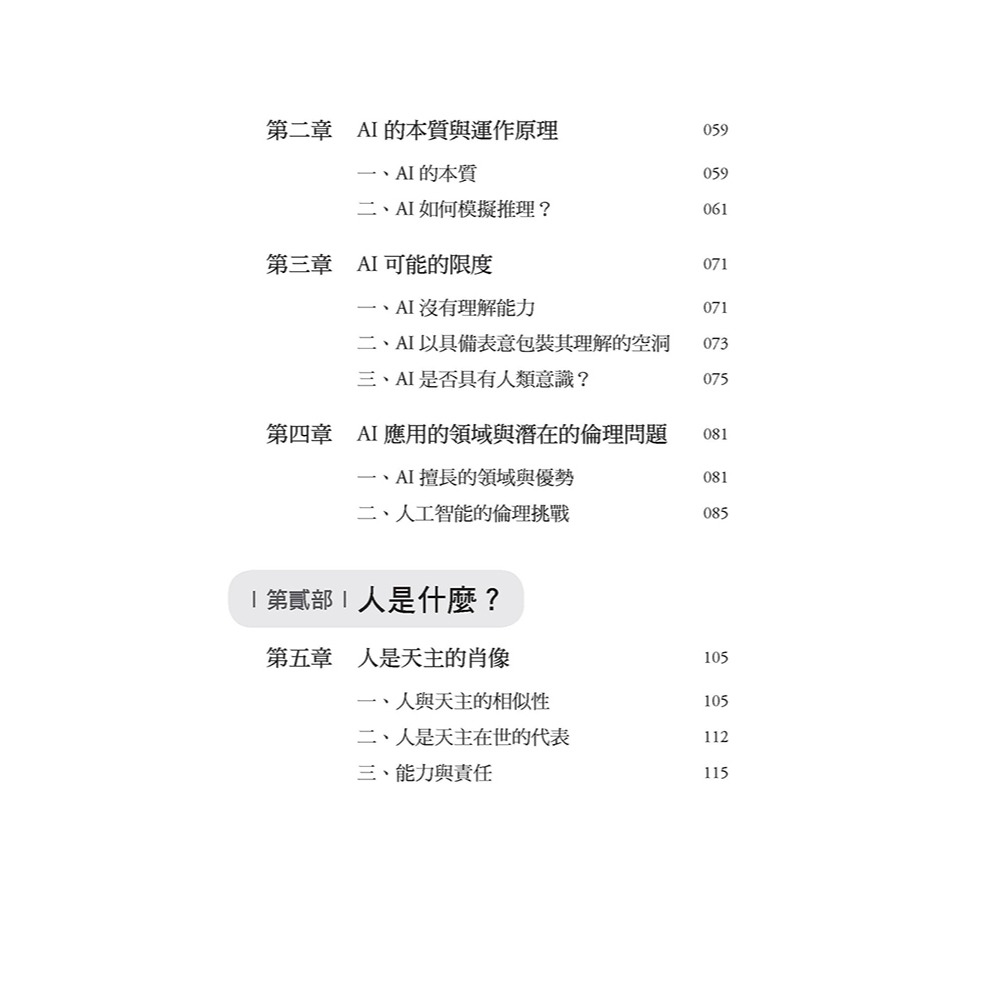 第二章　AI 的本質與運作原理　059

一、AI 的本質　059

二、AI 如何模擬推理？　061

第三章　AI 可能的限度　071

一、AI 沒有理解能力　071

二、AI 以具備表意包裝其理解的空洞　073

三、AI 是否具有人類意識？　075

第四章　AI 應用的領域與潛在的倫理問題　081

一、AI 擅長的領域與優勢　081

二、人工智能的倫理挑戰　085

| 第貳部 | 人是什麼？

第五章　人是天主的肖像　105

一、人與天主的相似性　105

二、人是天主在世的代表　112

三、能力與責任　115